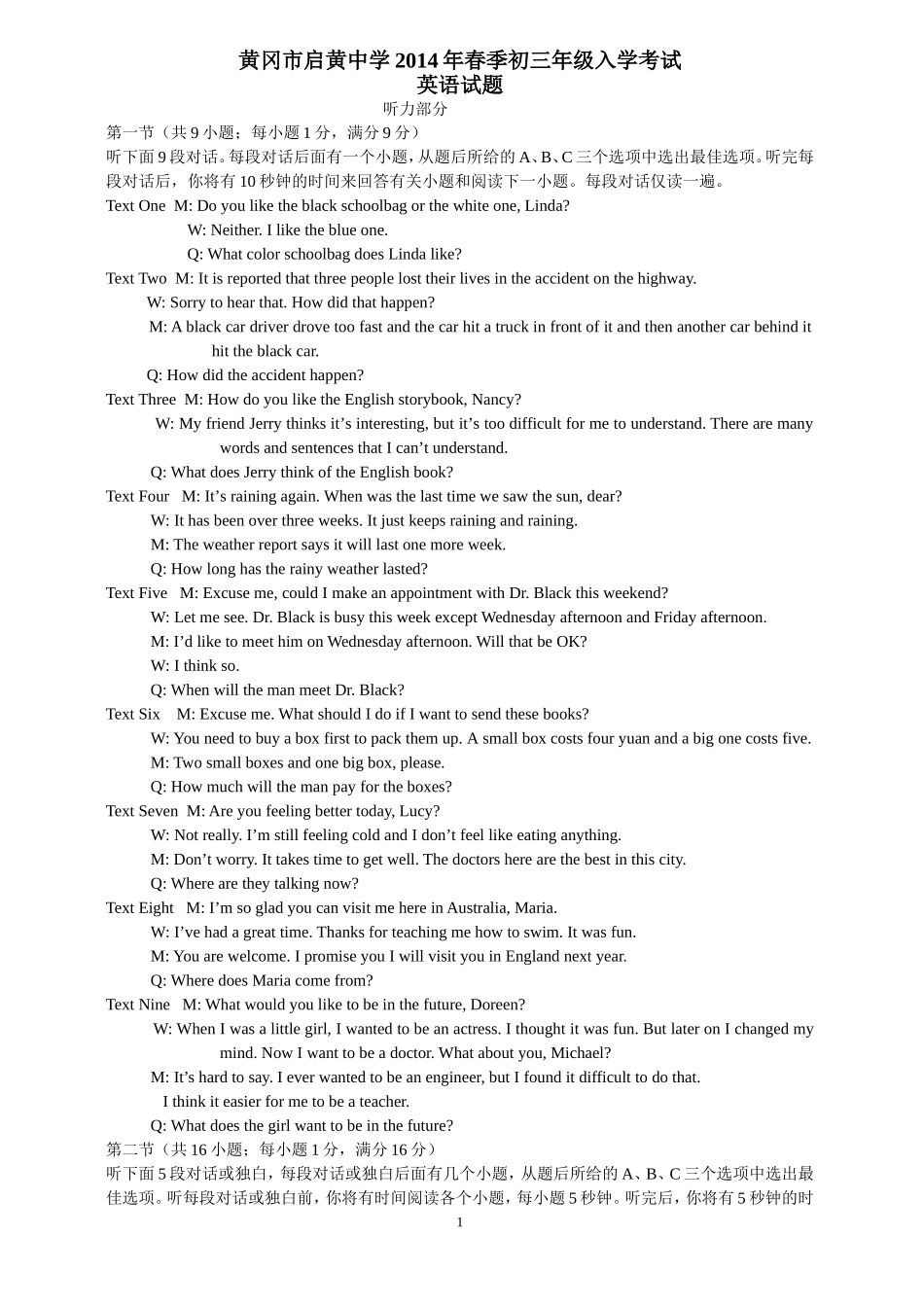 黄冈市启黄中学 2014 年春季初三年级入学考试
英语试题
听力部分

第一节（共 9 小题；每小题 1 分，满分 9 分）
听下面 9 段对话。每段对话后面有一个小题，从题后所给的 A、B、C 三个选项中选出最佳选项。听完每段对话后，你将有 10 秒钟的时间来回答有关小题和阅读下一小题。每段对话仅读一遍。

Text One M: Do you like the black schoolbag or the white one, Linda?
W: Neither. I like the blue one.
Q: What color schoolbag does Linda like?

Text Two M: It is reported that three people lost their lives in the accident on the highway.
W: Sorry to hear that. How did that happen?
M: A black car driver drove too fast and the car hit a truck in front of it and then another car behind it hit the black car.
Q: How did the accident happen?

Text Three M: How do you like the English storybook, Nancy?
W: My friend Jerry thinks it’s interesting, but it’s too difficult for me to understand. There are many words and sentences that I can’t understand.
Q: What does Jerry think of the English book?

Text Four M: It’s raining again. When was the last time we saw the sun, dear?
W: It has been over three weeks. It just keeps raining and raining.
M: The weather report says it will last one more week.
Q: How long has the rainy weather lasted?

Text Five M: Excuse me, could I make an appointment with Dr. Black this weekend?
W: Let me see. Dr. Black is busy this week except Wednesday afternoon and Friday afternoon.
M: I’d like to meet him on Wednesday afternoon. Will that be OK?
W: I think so.
Q: When will the man meet Dr. Black?

Text Six M: Excuse me. What should I do if I want to send these books?
W: You need to buy a box first to pack them up. A small box costs four yuan and a big one costs five.
M: Two small boxes and one big box, please.
Q: How much will the man pay for the boxes?

Text Seven M: Are you feeling better today, Lucy?
W: Not really. I’m still feeling cold and I don’t feel like eating anything.
M: Don’t worry. It takes time to get well. The doctors here are the best in this city.
Q: Where are they talking now?

Text Eight M: I’m so glad you can visit me here in Australia, Maria.
W: I’ve had a great time. Thanks for teaching me how to swim. It was fun.
M: You are welcome. I promise you I will visit you in England next year.
Q: Where does Maria come from?

Text Nine M: What would you like to be in the future, Doreen?
W: When I was a little girl, I wanted to be an actress. I thought it was fun. But later on I changed my mind. Now I want to be a doctor. What about you, Michael?
M: It’s hard to say. I ever wanted to be an engineer, but I found it difficult to do that.
I think it easier for me to be a teacher.
Q: What does the girl want to be in the future?

第二节（共 16 小题；每小题 1 分，满分 16 分）
听下面 5 段对话或独白，每段对话或独白后面有几个小题，从题后所给的 A、B、C 三个选项中选出最佳选项。听每段对话或独白前，你将有时间阅读各个小题，每小题 5 秒钟。听完后，你将有 5 秒钟的时

1